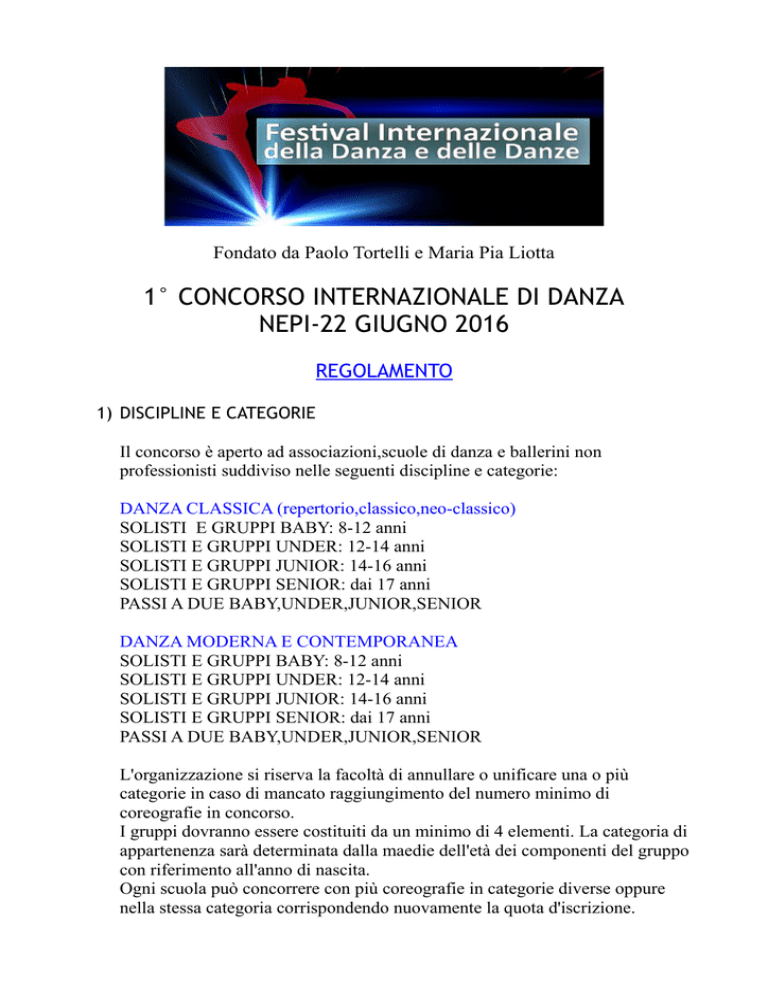 Festival Internazionale della Danza e delle Danze

Fondato da Paolo Tortelli e Maria Pia Liotta

1° CONCORSO INTERNAZIONALE DI DANZA
NEPI-22 GIUGNO 2016

REGOLAMENTO

1) DISCIPLINE E CATEGORIE

Il concorso è aperto ad associazioni,scuole di danza e ballerini non professionisti suddiviso nelle seguenti discipline e categorie:

DANZA CLASSICA (repertorio,classico,neo-classico)
SOLISTI E GRUPPI BABY: 8-12 anni
SOLISTI E GRUPPI UNDER: 12-14 anni
SOLISTI E GRUPPI JUNIOR: 14-16 anni
SOLISTI E GRUPPI SENIOR: dai 17 anni
PASSI A DUE BABY,UNDER,JUNIOR,SENIOR

DANZA MODERNA E CONTEMPORANEA
SOLISTI E GRUPPI BABY: 8-12 anni
SOLISTI E GRUPPI UNDER: 12-14 anni
SOLISTI E GRUPPI JUNIOR: 14-16 anni
SOLISTI E GRUPPI SENIOR: dai 17 anni
PASSI A DUE BABY,UNDER,JUNIOR,SENIOR

L'organizzazione si riserva la facoltà di annullare o unificare una o più categorie in caso di mancato raggiungimento del numero minimo di coreografie in concorso.
I gruppi dovranno essere costituiti da un minimo di 4 elementi. La categoria di appartenenza sarà determinata dalla maedie dell'età dei componenti del gruppo con riferimento all'anno di nascita.
Ogni scuola può concorrere con più coreografie in categorie diverse oppure nella stessa categoria corrispondendo nuovamente la quota d'iscrizione.